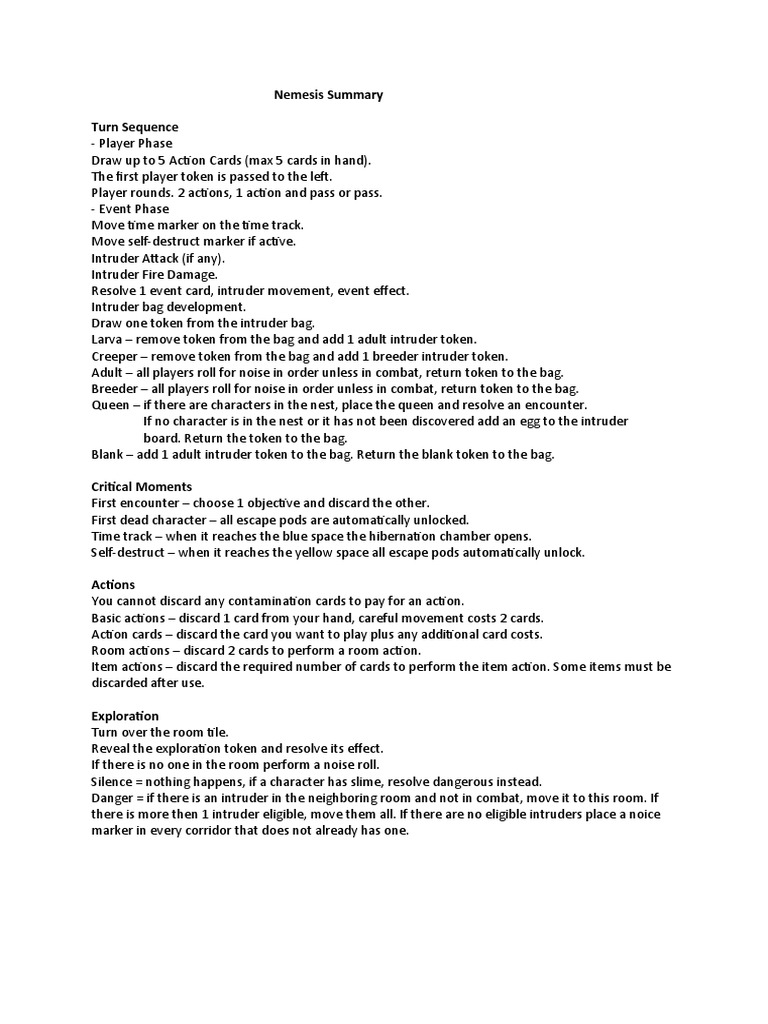 Nemesis Summary

Turn Sequence
- Player Phase
Draw up to 5 Action Cards (max 5 cards in hand).
The first player token is passed to the left.
Player rounds. 2 actions, 1 action and pass or pass.
- Event Phase
Move time marker on the time track.
Move self-destruct marker if active.
Intruder Attack (if any).
Intruder Fire Damage.
Resolve 1 event card, intruder movement, event effect.
Intruder bag development.
Draw one token from the intruder bag.
Larva – remove token from the bag and add 1 adult intruder token.
Creeper – remove token from the bag and add 1 breeder intruder token.
Adult – all players roll for noise in order unless in combat, return token to the bag.
Breeder – all players roll for noise in order unless in combat, return token to the bag.
Queen – if there are characters in the nest, place the queen and resolve an encounter.
If no character is in the nest or it has not been discovered add an egg to the intruder board. Return the token to the bag.
Blank – add 1 adult intruder token to the bag. Return the blank token to the bag.

Critical Moments
First encounter – choose 1 objective and discard the other.
First dead character – all escape pods are automatically unlocked.
Time track – when it reaches the blue space the hibernation chamber opens.
Self-destruct – when it reaches the yellow space all escape pods automatically unlock.

Actions
You cannot discard any contamination cards to pay for an action.
Basic actions – discard 1 card from your hand, careful movement costs 2 cards.
Action cards – discard the card you want to play plus any additional card costs.
Room actions – discard 2 cards to perform a room action.
Item actions – discard the required number of cards to perform the item action. Some items must be discarded after use.

Exploration
Turn over the room tile.
Reveal the exploration token and resolve its effect.
If there is no one in the room perform a noise roll.
Silence = nothing happens, if a character has slime, resolve dangerous instead.
Danger = if there is an intruder in the neighboring room and not in combat, move it to this room. If there is more then 1 intruder eligible, move them all. If there are no eligible intruders place a noice marker in every corridor that does not already has one.